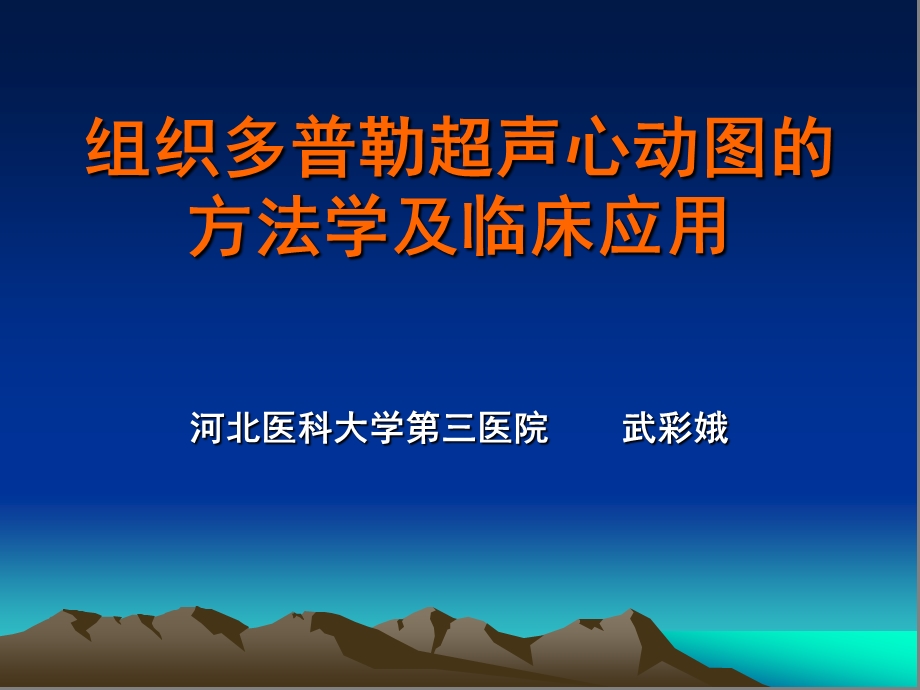 组织多普勒超声心动图的方法学及临床应用

河北医科大学第三医院　　武彩娥